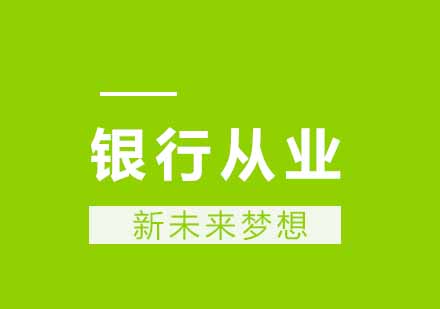 银行从业

新未来梦想